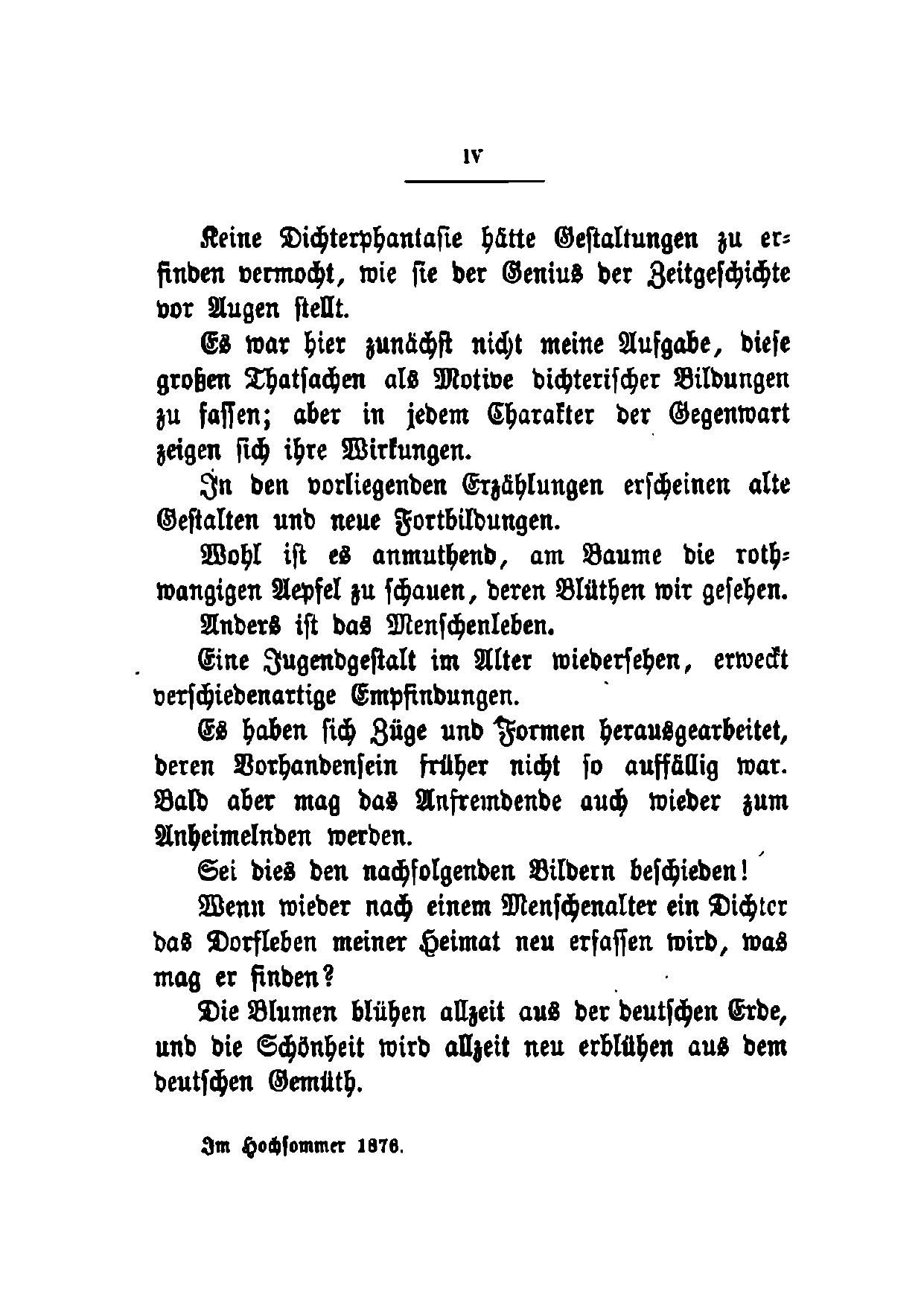 IV

Keine Dichterphantasie hätte Gestaltungen zu erfinden vermocht, wie sie der Genius der Zeitgeschichte vor Augen stellt.

Es war hier zunächst nicht meine Aufgabe, diese großen Thatsachen als Motive dichterischer Bildungen zu fassen; aber in jedem Charakter der Gegenwart zeigen sich ihre Wirkungen.

In den vorliegenden Erzählungen erscheinen alte Gestalten und neue Fortbildungen.

Wohl ist es anmuthend, am Baume die rothwangigen Aepfel zu schauen, deren Blüthen wir gesehen.

Anders ist das Menschenleben.

Eine Jugendgestalt im Alter wiedersehen, erweckt verschiedenartige Empfindungen.

Es haben sich Züge und Formen herausgearbeitet, deren Vorhandensein früher nicht so auffällig war. Bald aber mag das Anfremdende auch wieder zum Anheimelnden werden.

Sei dies den nachfolgenden Bildern beschieden!

Wenn wieder nach einem Menschenalter ein Dichter das Dorfleben meiner Heimat neu erfassen wird, was mag er finden?

Die Blumen blühen allzeit aus der deutschen Erde, und die Schönheit wird allzeit neu erblühen aus dem deutschen Gemüth.

Im Hochsommer 1876.